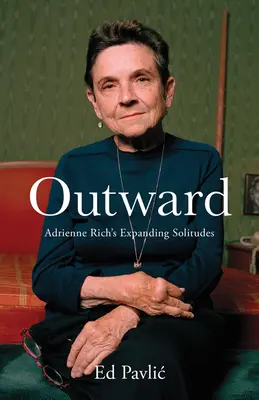 Outward
Adrienne Rich's Expanding Solitudes

Ed Pavlić